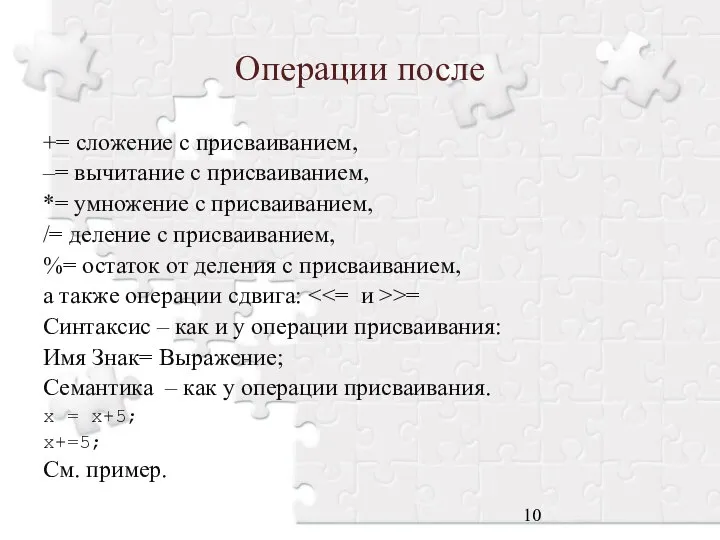 Операции после

+= сложение с присваиванием,
–= вычитание с присваиванием,
*= умножение с присваиванием,
/= деление с присваиванием,
%= остаток от деления с присваиванием,
а также операции сдвига: <<= и >>=
Синтаксис – как и у операции присваивания:
Имя Знак= Выражение;
Семантика – как у операции присваивания.
x = x+5;
x+=5;
См. пример.

10